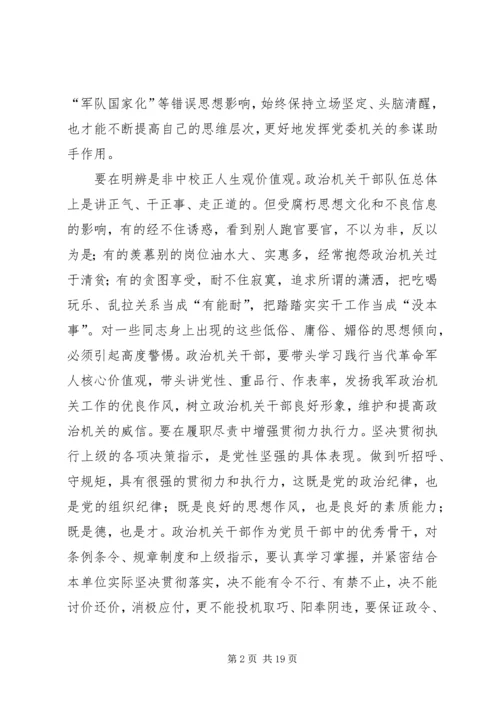 “军队国家化”等错误思想影响，始终保持立场坚定、头脑清醒，也才能不断提高自己的思维层次，更好地发挥党委机关的参谋助手作用。

要在明辨是非中校正人生观价值观。政治机关干部队伍总体上是讲正气、干正事、走正道的。但受腐朽思想文化和不良信息的影响，有的经不住诱惑，看到别人跑官要官，不以为非，反以为是；有的羡慕别的岗位油水大、实惠多，经常抱怨政治机关过于清贫；有的贪图享受，耐不住寂寞，追求所谓的潇洒，把吃喝玩乐、乱拉关系当成“有能耐”，把踏踏实实干工作当成“没本事”。对一些同志身上出现的这些低俗、庸俗、媚俗的思想倾向，必须引起高度警惕。政治机关干部，要带头学习践行当代革命军人核心价值观，带头讲党性、重品行、作表率，发扬我军政治机关工作的优良作风，树立政治机关干部良好形象，维护和提高政治机关的威信。要在履职尽责中增强贯彻力执行力。坚决贯彻执行上级的各项决策指示，是党性坚强的具体表现。做到听招呼、守规矩，具有很强的贯彻力和执行力，这既是党的政治纪律，也是党的组织纪律；既是良好的思想作风，也是良好的素质能力；既是德，也是才。政治机关干部作为党员干部中的优秀骨干，对条例条令、规章制度和上级指示，要认真学习掌握，并紧密结合本单位实际坚决贯彻落实，决不能有令不行、有禁不止，决不能讨价还价，消极应付，更不能投机取巧、阳奉阴违，要保证政令、

第 2 页 共 19 页